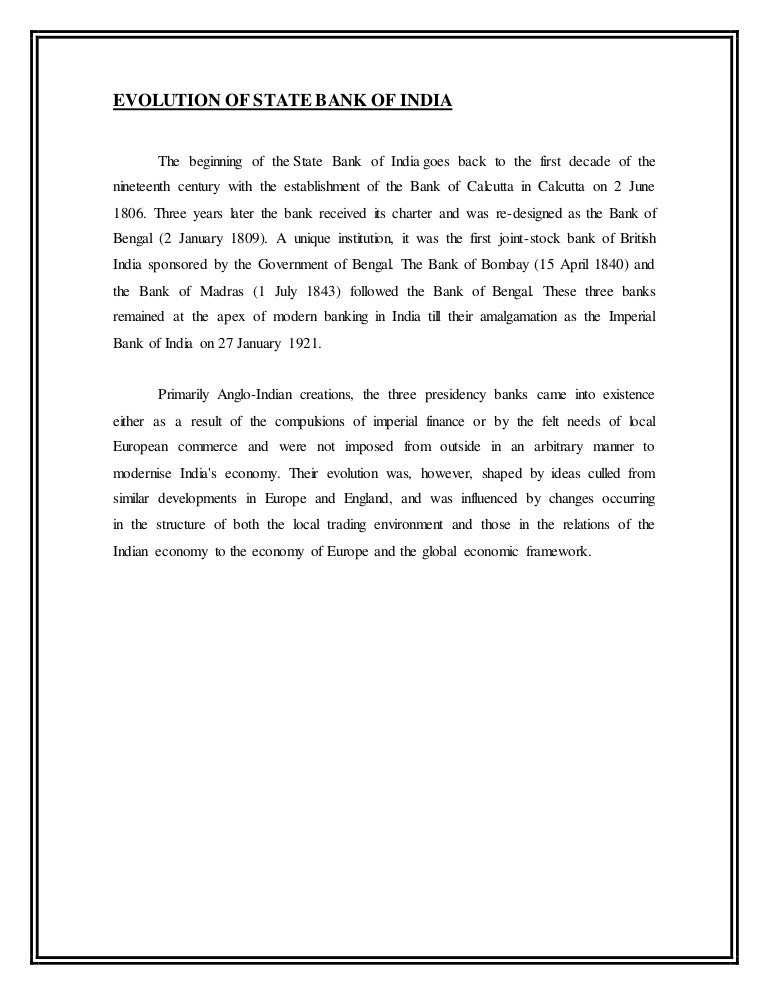 EVOLUTION OF STATE BANK OF INDIA

The beginning of the State Bank of India goes back to the first decade of the nineteenth century with the establishment of the Bank of Calcutta in Calcutta on 2 June 1806. Three years later the bank received its charter and was re-designed as the Bank of Bengal (2 January 1809). A unique institution, it was the first joint-stock bank of British India sponsored by the Government of Bengal. The Bank of Bombay (15 April 1840) and the Bank of Madras (1 July 1843) followed the Bank of Bengal. These three banks remained at the apex of modern banking in India till their amalgamation as the Imperial Bank of India on 27 January 1921.

Primarily Anglo-Indian creations, the three presidency banks came into existence either as a result of the compulsions of imperial finance or by the felt needs of local European commerce and were not imposed from outside in an arbitrary manner to modernise India's economy. Their evolution was, however, shaped by ideas culled from similar developments in Europe and England, and was influenced by changes occurring in the structure of both the local trading environment and those in the relations of the Indian economy to the economy of Europe and the global economic framework.